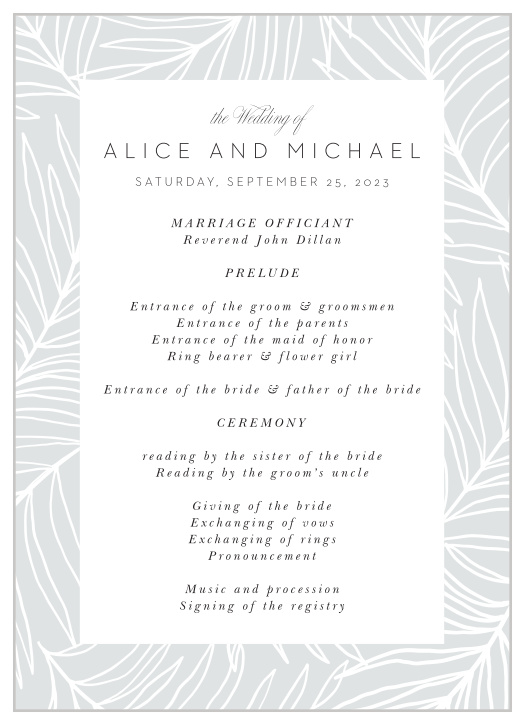 the Wedding of

ALICE AND MICHAEL

SATURDAY, SEPTEMBER 25, 2023

MARRIAGE OFFICIANT
Reverend John Dillan

PRELUDE

Entrance of the groom & groomsmen
Entrance of the parents
Entrance of the maid of honor
Ring bearer & flower girl

Entrance of the bride & father of the bride

CEREMONY

reading by the sister of the bride
Reading by the groom's uncle

Giving of the bride
Exchanging of vows
Exchanging of rings
Pronouncement

Music and procession
Signing of the registry